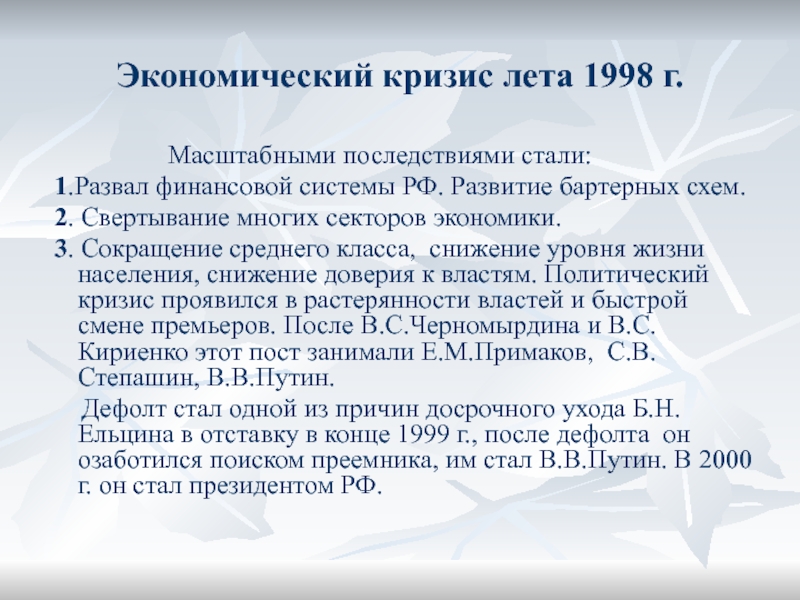 Экономический кризис лета 1998 г.

Масштабными последствиями стали:

1.Развал финансовой системы РФ. Развитие бартерных схем.

2. Свертывание многих секторов экономики.

3. Сокращение среднего класса, снижение уровня жизни населения, снижение доверия к властям. Политический кризис проявился в растерянности властей и быстрой смене премьеров. После В.С.Черномырдина и В.С. Кириенко этот пост занимали Е.М.Примаков, С.В. Степашин, В.В.Путин.

Дефолт стал одной из причин досрочного ухода Б.Н. Ельцина в отставку в конце 1999 г., после дефолта он озаботился поиском преемника, им стал В.В.Путин. В 2000 г. он стал президентом РФ.